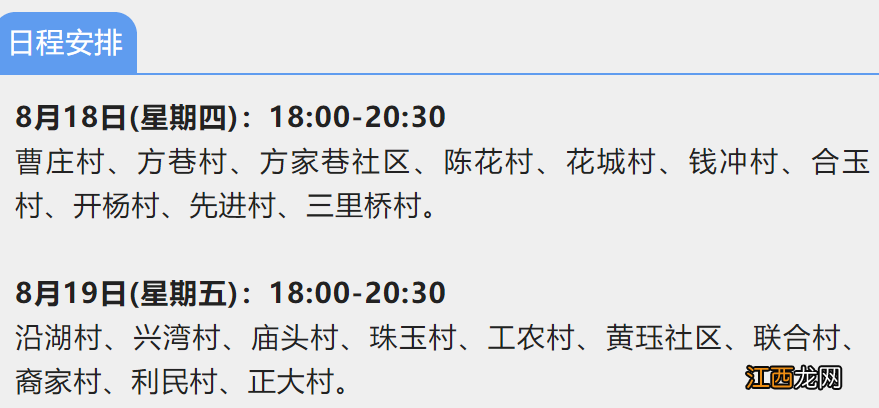 日程安排

8月18日(星期四)：18:00-20:30
曹庄村、方巷村、方家巷社区、陈花村、花城村、钱冲村、合玉村、开杨村、先进村、三里桥村。

8月19日(星期五)：18:00-20:30
沿湖村、兴湾村、庙头村、珠玉村、工农村、黄珏社区、联合村、裔家村、利民村、正大村。

江西龙网